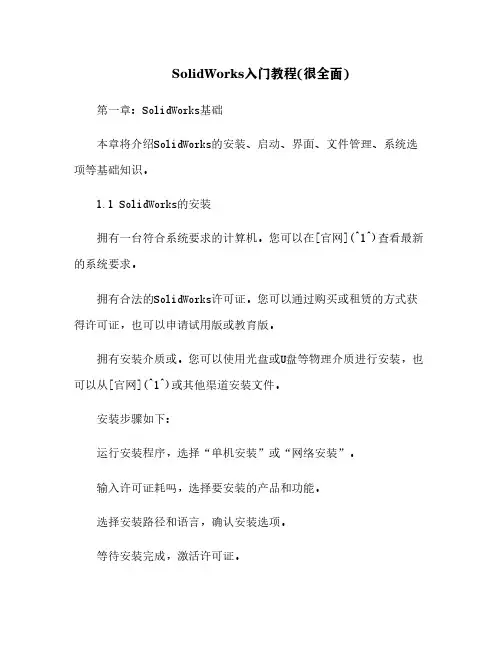 SolidWorks入门教程(很全面)

第一章：SolidWorks基础

本章将介绍SolidWorks的安装、启动、界面、文件管理、系统选项等基础知识。

1.1 SolidWorks的安装

拥有一台符合系统要求的计算机。您可以在[官网](^1^)查看最新的系统要求。

拥有合法的SolidWorks许可证。您可以通过购买或租赁的方式获得许可证，也可以申请试用版或教育版。

拥有安装介质或。您可以使用光盘或U盘等物理介质进行安装，也可以从[官网](^1^)或其他渠道安装文件。

安装步骤如下：

运行安装程序，选择“单机安装”或“网络安装”。

输入许可证耗吗，选择要安装的产品和功能。

选择安装路径和语言，确认安装选项。

等待安装完成，激活许可证。